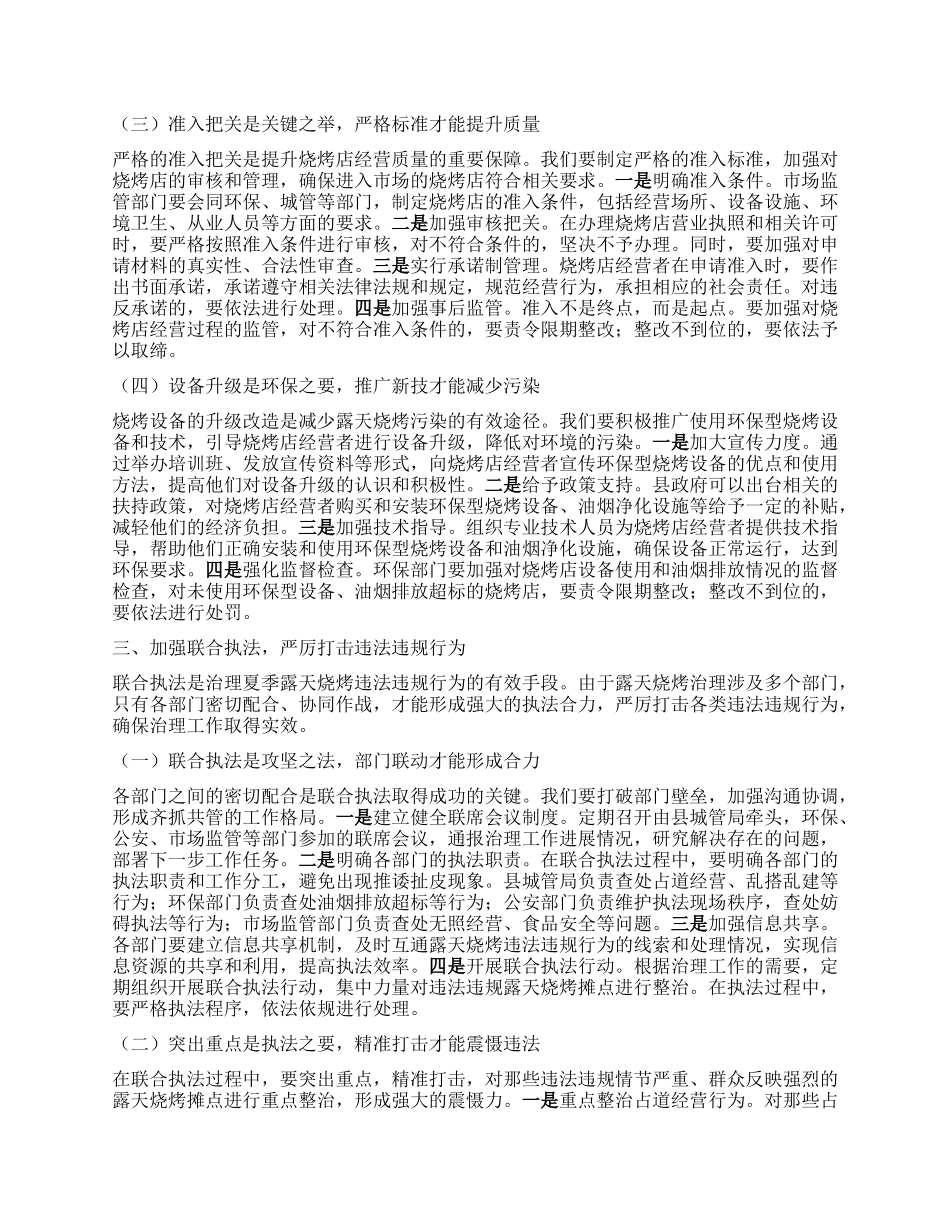 （三）准入把关是关键之举，严格标准才能提升质量

严格的准入把关是提升烧烤店经营质量的重要保障。我们要制定严格的准入标准，加强对烧烤店的审核和管理，确保进入市场的烧烤店符合相关要求。一是明确准入条件。市场监管部门要会同环保、城管等部门，制定烧烤店的准入条件，包括经营场所、设备设施、环境卫生、从业人员等方面的要求。二是加强审核把关。在办理烧烤店营业执照和相关许可时，要严格按照准入条件进行审核，对不符合条件的，坚决不予办理。同时，要加强对申请材料的真实性、合法性审查。三是实行承诺制管理。烧烤店经营者在申请准入时，要作出书面承诺，承诺遵守相关法律法规和规定，规范经营行为，承担相应的社会责任。对违反承诺的，要依法进行处理。四是加强事后监管。准入不是终点，而是起点。要加强对烧烤店经营过程的监管，对不符合准入条件的，要责令限期整改；整改不到位的，要依法予以取缔。

（四）设备升级是环保之要，推广新技才能减少污染

烧烤设备的升级改造是减少露天烧烤污染的有效途径。我们要积极推广使用环保型烧烤设备和技术，引导烧烤店经营者进行设备升级，降低对环境的污染。一是加大宣传力度。通过举办培训班、发放宣传资料等形式，向烧烤店经营者宣传环保型烧烤设备的优点和使用方法，提高他们对设备升级的认识和积极性。二是给予政策支持。县政府可以出台相关的扶持政策，对烧烤店经营者购买和安装环保型烧烤设备、油烟净化设施等给予一定的补贴，减轻他们的经济负担。三是加强技术指导。组织专业技术人员为烧烤店经营者提供技术指导，帮助他们正确安装和使用环保型烧烤设备和油烟净化设施，确保设备正常运行，达到环保要求。四是强化监督检查。环保部门要加强对烧烤店设备使用和油烟排放情况的监督检查，对未使用环保型设备、油烟排放超标的烧烤店，要责令限期整改；整改不到位的，要依法进行处罚。

三、加强联合执法，严厉打击违法违规行为

联合执法是治理夏季露天烧烤违法违规行为的有效手段。由于露天烧烤治理涉及多个部门，只有各部门密切配合、协同作战，才能形成强大的执法合力，严厉打击各类违法违规行为，确保治理工作取得实效。

（一）联合执法是攻坚之法，部门联动才能形成合力

各部门之间的密切配合是联合执法取得成功的关键。我们要打破部门壁垒，加强沟通协调，形成齐抓共管的工作格局。一是建立健全联席会议制度。定期召开由县城管局牵头，环保、公安、市场监管等部门参加的联席会议，通报治理工作进展情况，研究解决存在的问题，部署下一步工作任务。二是明确各部门的执法职责。在联合执法过程中，要明确各部门的执法职责和工作分工，避免出现推诿扯皮现象。县城管局负责查处占道经营、乱搭乱建等行为；环保部门负责查处油烟排放超标等行为；公安部门负责维护执法现场秩序，查处妨碍执法等行为；市场监管部门负责查处无照经营、食品安全等问题。三是加强信息共享。各部门要建立信息共享机制，及时互通露天烧烤违法违规行为的线索和处理情况，实现信息资源的共享和利用，提高执法效率。四是开展联合执法行动。根据治理工作的需要，定期组织开展联合执法行动，集中力量对违法违规露天烧烤摊点进行整治。在执法过程中，要严格执法程序，依法依规进行处理。

（二）突出重点是执法之要，精准打击才能震慑违法

在联合执法过程中，要突出重点，精准打击，对那些违法违规情节严重、群众反映强烈的露天烧烤摊点进行重点整治，形成强大的震慑力。一是重点整治占道经营行为。对那些占